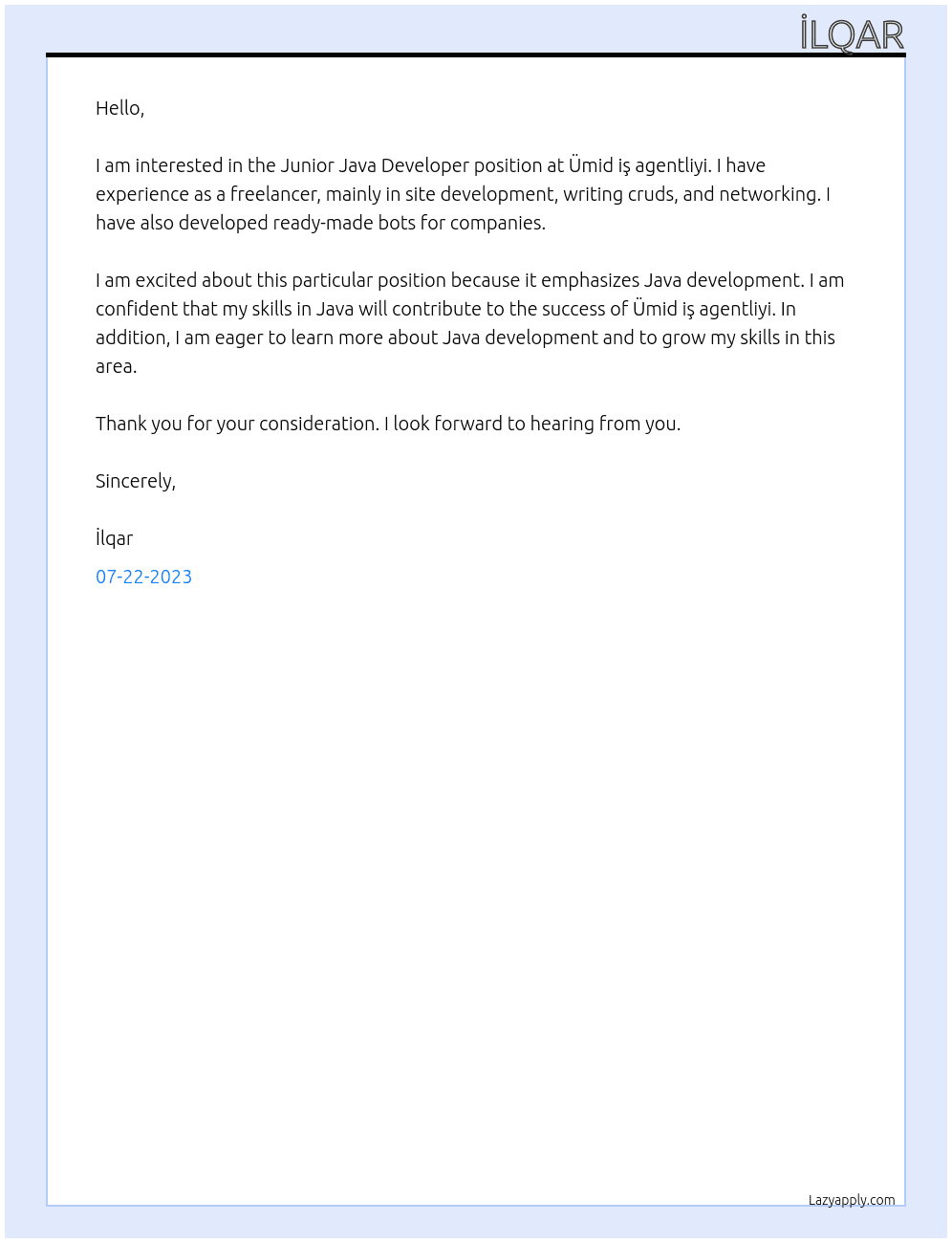 İLQAR

Hello,

I am interested in the Junior Java Developer position at Ümid iş agentliyi. I have experience as a freelancer, mainly in site development, writing cruds, and networking. I have also developed ready-made bots for companies.

I am excited about this particular position because it emphasizes Java development. I am confident that my skills in Java will contribute to the success of Ümid iş agentliyi. In addition, I am eager to learn more about Java development and to grow my skills in this area.

Thank you for your consideration. I look forward to hearing from you.

Sincerely,

İlqar

07-22-2023

Lazyapply.com